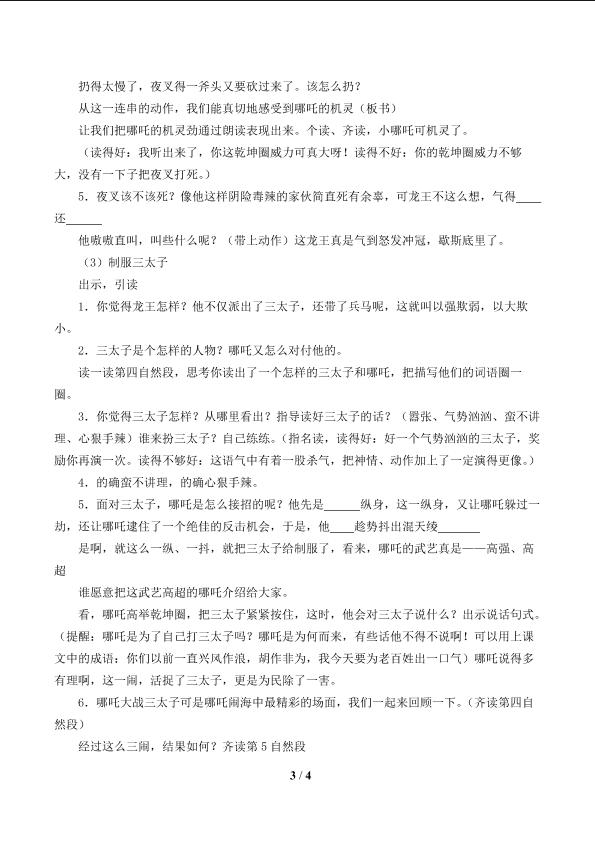 扔得太慢了，夜叉得一斧头又要砍过来了。该怎么扔？

从这一连串的动作，我们能真切地感受到哪吒的机灵（板书）

让我们把哪吒的机灵劲通过朗读表现出来。个读、齐读，小哪吒可机灵了。

（读得好：我听出来了，你这乾坤圈威力可真大呀！读得不好：你的乾坤圈威力不够大，没有一下子把夜叉打死。）

5．夜叉该不该死？像他这样阴险毒辣的家伙简直死有余辜，可龙王不这么想，气得____还____

他嗷嗷直叫，叫些什么呢？（带上动作）这龙王真是气到怒发冲冠，歇斯底里了。

（3）制服三太子

出示，引读

1．你觉得龙王怎样？他不仅派出了三太子，还带了兵马呢，这就叫以强欺弱，以大欺小。

2．三太子是个怎样的人物？哪吒又怎么对付他的。

读一读第四自然段，思考你读出了一个怎样的三太子和哪吒，把描写他们的词语圈一圈。

3．你觉得三太子怎样？从哪里看出？指导读好三太子的话？（嚣张、气势汹汹、蛮不讲理、心狠手辣）谁来扮三太子？自己练练。（指名读，读得好：好一个气势汹汹的三太子，奖励你再演一次。读得不够好：这语气中有着一股杀气，把神情、动作加上了一定演得更像。）

4．的确蛮不讲理，的确心狠手辣。

5．面对三太子，哪吒是怎么接招的呢？他先是____纵身，这一纵身，又让哪吒躲过一劫，还让哪吒逮住了一个绝佳的反击机会，于是，他____趁势抖出混天绫____

是啊，就这么一纵、一抖，就把三太子给制服了，看来，哪吒的武艺真是——高强、高超

谁愿意把这武艺高超的哪吒介绍给大家。

看，哪吒高举乾坤圈，把三太子紧紧按住，这时，他会对三太子说什么？出示说话句式。（提醒：哪吒是为了自己打三太子吗？哪吒是为何而来，有些话他不得不说啊！可以用上课文中的成语：你们以前一直兴风作浪，胡作非为，我今天要为老百姓出一口气）哪吒说得多有理啊，这一闹，活捉了三太子，更是为民除了一害。

6．哪吒大战三太子可是哪吒闹海中最精彩的场面，我们一起来回顾一下。（齐读第四自然段）

经过这么三闹，结果如何？齐读第5自然段

3 / 4